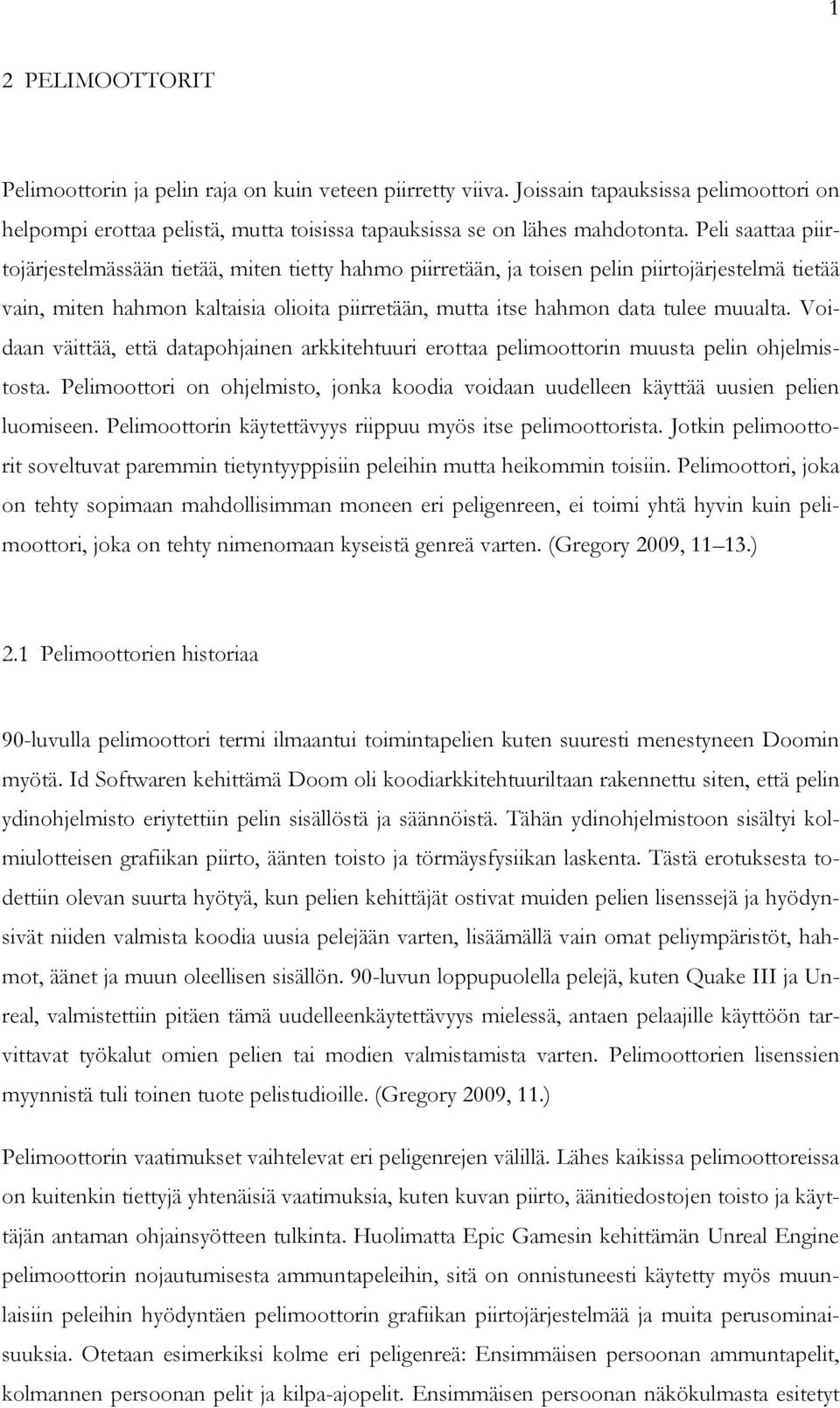 1

2 PELIMOOTTORIT

Pelimoottorin ja pelin raja on kuin veteen piirretty viiva. Joissain tapauksissa pelimoottori on helpompi erottaa pelistä, mutta toisissa tapauksissa se on lähes mahdotonta. Peli saattaa piirtojärjestelmässään tietää, miten tietty hahmo piirretään, ja toisen pelin piirtojärjestelmä tietää vain, miten hahmon kaltaisia olioita piirretään, mutta itse hahmon data tulee muualta. Voidaan väittää, että datapohjainen arkkitehtuuri erottaa pelimoottorin muusta pelin ohjelmistosta. Pelimoottori on ohjelmisto, jonka koodia voidaan uudelleen käyttää uusien pelien luomiseen. Pelimoottorin käytettävyys riippuu myös itse pelimoottorista. Jotkin pelimoottorit soveltuvat paremmin tietyntyyppisiin peleihin mutta heikommin toisiin. Pelimoottori, joka on tehty sopimaan mahdollisimman moneen eri peligenreen, ei toimi yhtä hyvin kuin pelimoottori, joka on tehty nimenomaan kyseistä genreä varten. (Gregory 2009, 11 13.)

2.1 Pelimoottorien historiaa

90-luvulla pelimoottori termi ilmaantui toimintapelien kuten suuresti menestyneen Doomin myötä. Id Softwaren kehittämä Doom oli koodiarkkitehtuuriltaan rakennettu siten, että pelin ydinohjelmisto eriytettiin pelin sisällöstä ja säännöistä. Tähän ydinohjelmistoon sisältyi kolmiulotteisen grafiikan piirto, äänten toisto ja törmäysfysiikan laskenta. Tästä erotuksesta todettiin olevan suurta hyötyä, kun pelien kehittäjät ostivat muiden pelien lisenssejä ja hyödynsivät niiden valmista koodia uusia pelejään varten, lisäämällä vain omat peliympäristöt, hahmot, äänet ja muun oleellisen sisällön. 90-luvun loppupuolella pelejä, kuten Quake III ja Unreal, valmistettiin pitäen tämä uudelleenkäytettävyys mielessä, antaen pelaajille käyttöön tarvittavat työkalut omien pelien tai modien valmistamista varten. Pelimoottorien lisenssien myynnistä tuli toinen tuote pelistudioille. (Gregory 2009, 11.)

Pelimoottorin vaatimukset vaihtelevat eri peligenrejen välillä. Lähes kaikissa pelimoottoreissa on kuitenkin tiettyjä yhtenäisiä vaatimuksia, kuten kuvan piirto, äänitiedostojen toisto ja käyttäjän antaman ohjainsyötteen tulkinta. Huolimatta Epic Gamesin kehittämän Unreal Engine pelimoottorin nojautumisesta ammuntapeleihin, sitä on onnistuneesti käytetty myös muunlaisiin peleihin hyödyntäen pelimoottorin grafiikan piirtojärjestelmää ja muita perusominaisuuksia. Otetaan esimerkiksi kolme eri peligenreä: Ensimmäisen persoonan ammuntapelit, kolmannen persoonan pelit ja kilpa-ajopelit. Ensimmäisen persoonan näkökulmasta esitetyt